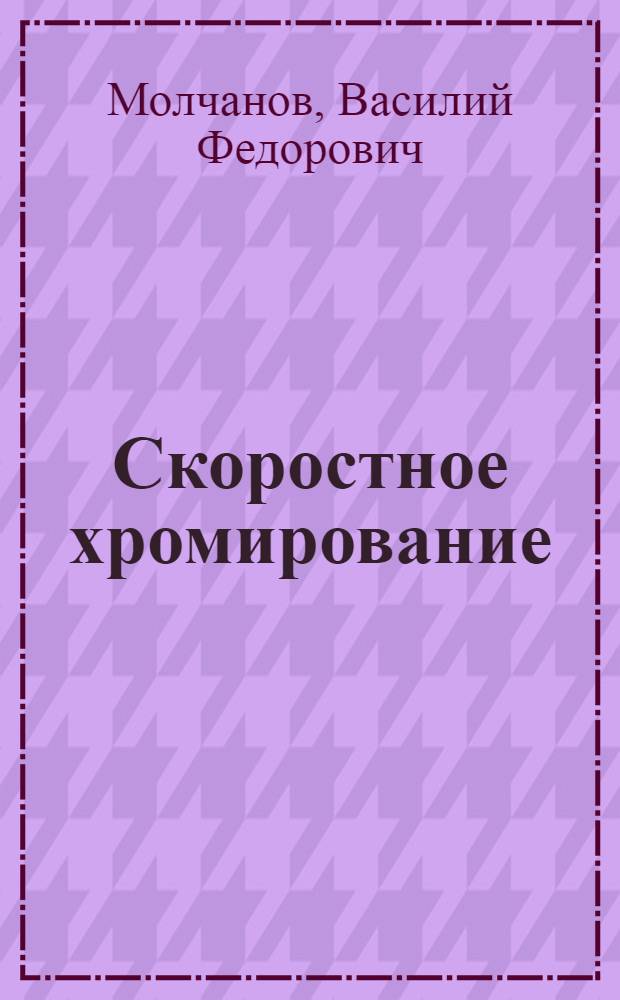 Молчанов, Василий Федорович

Скоростное хромирование